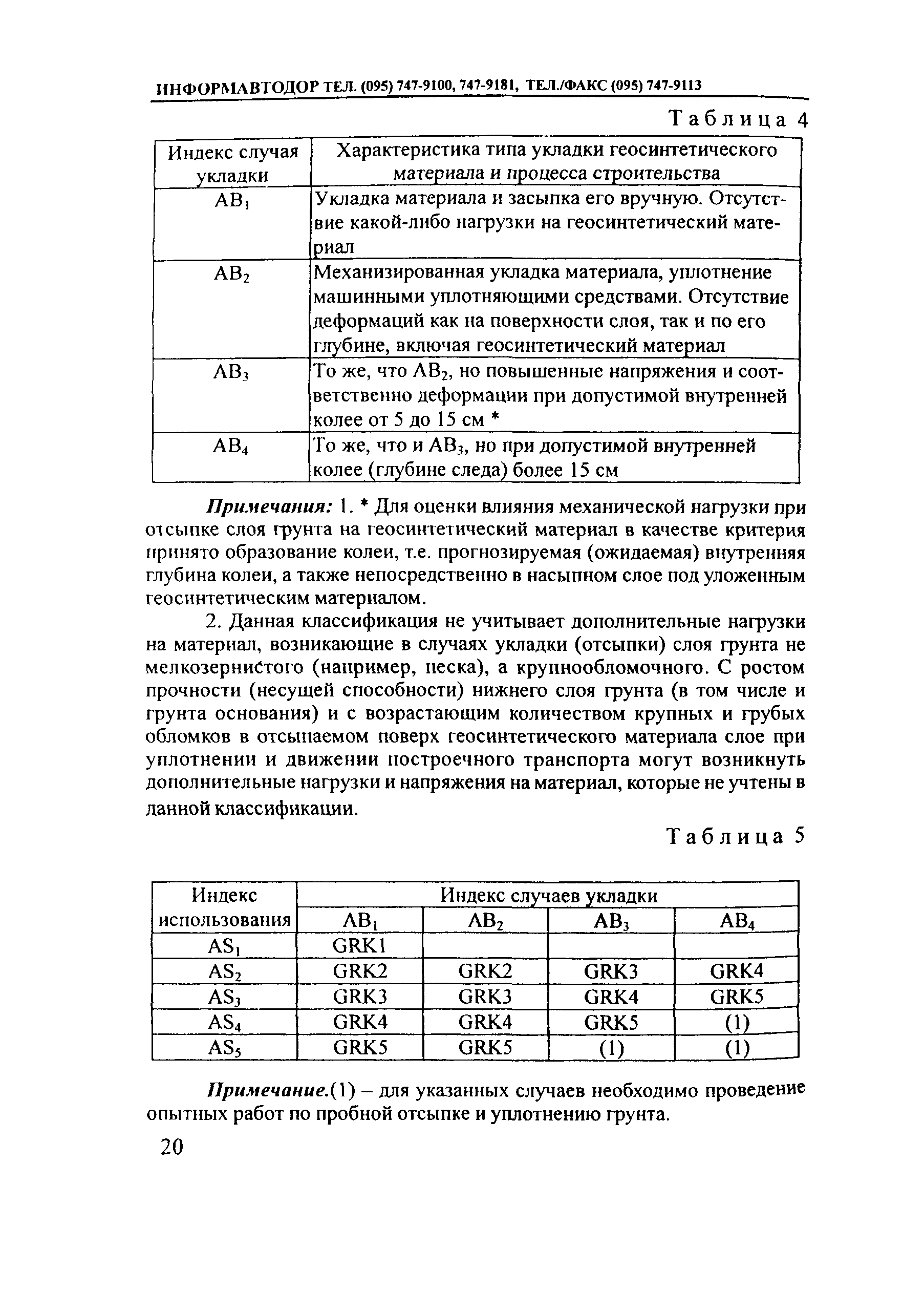 ИНФОРМАВТОДОР ТЕЛ. (095) 747-9100, 747-9181, ТЕЛ./ФАКС (095) 747-9113

Таблица 4

| Индекс случая укладки | Характеристика типа укладки геосинтетического материала и процесса строительства |
|---|---|
| $AB_1$ | Укладка материала и засыпка его вручную. Отсутствие какой-либо нагрузки на геосинтетический материал |
| $AB_2$ | Механизированная укладка материала, уплотнение машинными уплотняющими средствами. Отсутствие деформаций как на поверхности слоя, так и по его глубине, включая геосинтетический материал |
| $AB_3$ | То же, что $AB_2$, но повышенные напряжения и соответственно деформации при допустимой внутренней колее от 5 до 15 см * |
| $AB_4$ | То же, что и $AB_3$, но при допустимой внутренней колее (глубине следа) более 15 см |

Примечания: 1. * Для оценки влияния механической нагрузки при отсыпке слоя грунта на геосинтетический материал в качестве критерия принято образование колеи, т.е. прогнозируемая (ожидаемая) внутренняя глубина колеи, а также непосредственно в насыпном слое под уложенным геосинтетическим материалом.

2. Данная классификация не учитывает дополнительные нагрузки на материал, возникающие в случаях укладки (отсыпки) слоя грунта не мелкозернистого (например, песка), а крупнообломочного. С ростом прочности (несущей способности) нижнего слоя грунта (в том числе и грунта основания) и с возрастающим количеством крупных и грубых обломков в отсыпаемом поверх геосинтетического материала слое при уплотнении и движении построечного транспорта могут возникнуть дополнительные нагрузки и напряжения на материал, которые не учтены в данной классификации.

Таблица 5

| Индекс использования | Индекс случаев укладки | | | |
|---|---|---|---|---|
| | $AB_1$ | $AB_2$ | $AB_3$ | $AB_4$ |
| $AS_1$ | GRK1 | | | |
| $AS_2$ | GRK2 | GRK2 | GRK3 | GRK4 |
| $AS_3$ | GRK3 | GRK3 | GRK4 | GRK5 |
| $AS_4$ | GRK4 | GRK4 | GRK5 | (1) |
| $AS_5$ | GRK5 | GRK5 | (1) | (1) |

Примечание.(1) – для указанных случаев необходимо проведение опытных работ по пробной отсыпке и уплотнению грунта.

20